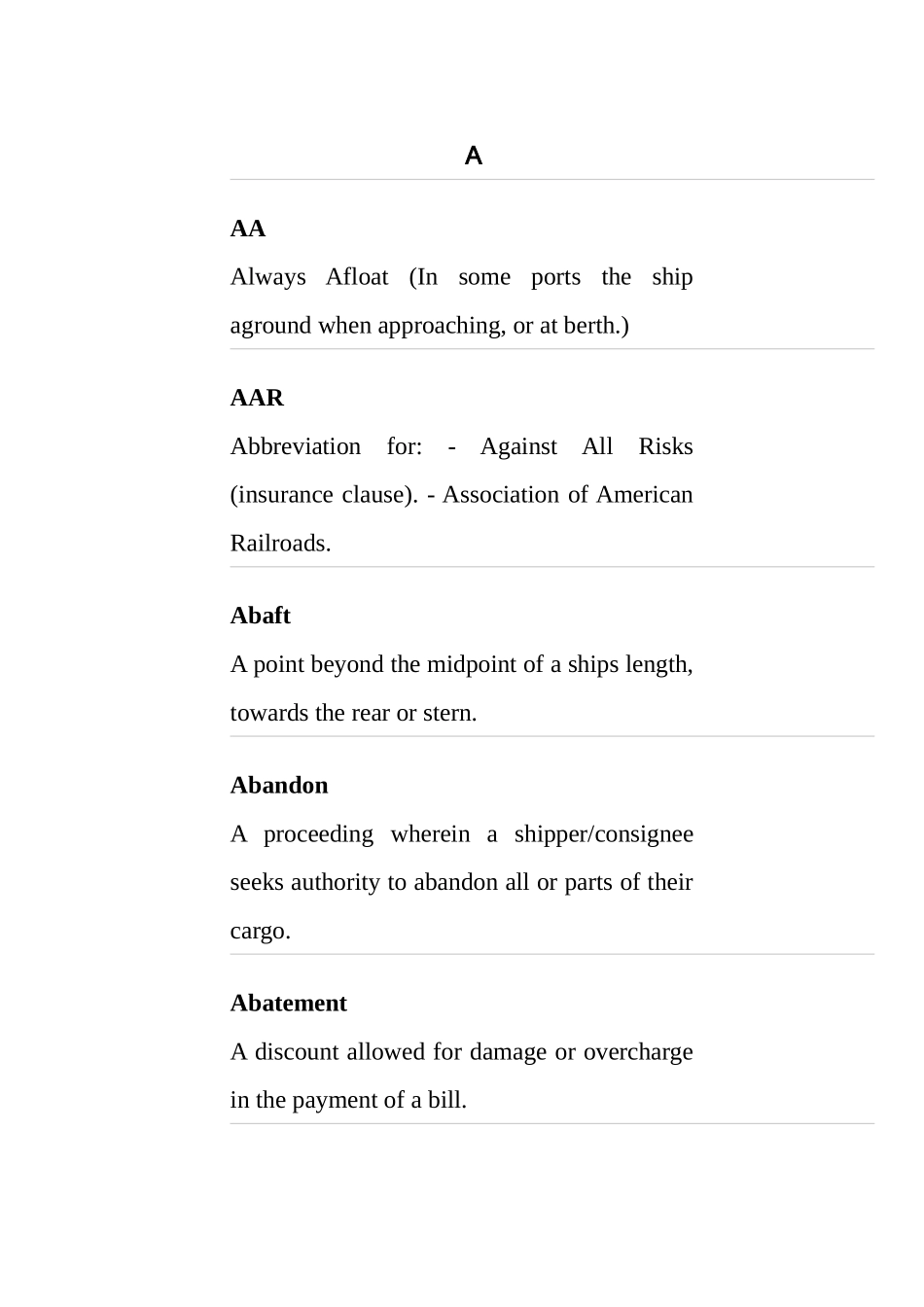 A

AA

Always Afloat (In some ports the ship aground when approaching, or at berth.)

AAR

Abbreviation for: - Against All Risks (insurance clause). - Association of American Railroads.

Abaft

A point beyond the midpoint of a ships length, towards the rear or stern.

Abandon

A proceeding wherein a shipper/consignee seeks authority to abandon all or parts of their cargo.

Abatement

A discount allowed for damage or overcharge in the payment of a bill.